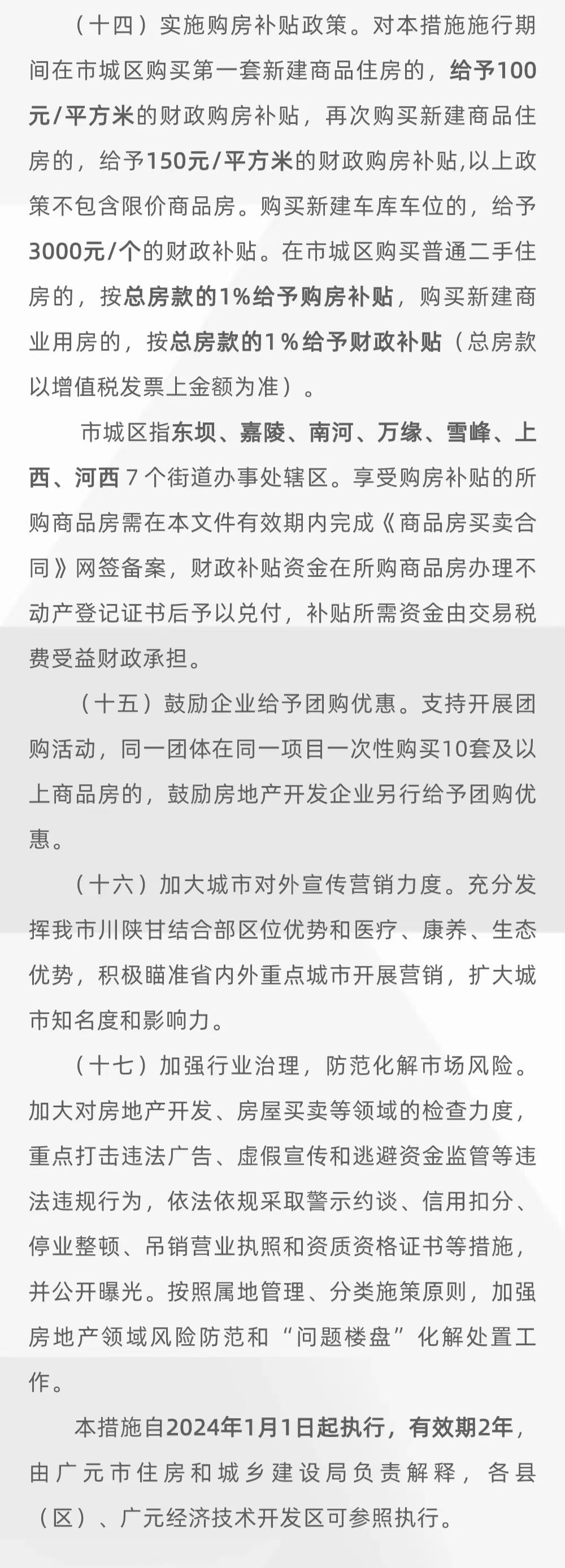 （十四）实施购房补贴政策。对本措施施行期间在市城区购买第一套新建商品住房的，给予100元/平方米的财政购房补贴，再次购买新建商品住房的，给予150元/平方米的财政购房补贴,以上政策不包含限价商品房。购买新建车库车位的，给予3000元/个的财政补贴。在市城区购买普通二手住房的，按总房款的1%给予购房补贴，购买新建商业用房的，按总房款的1%给予财政补贴（总房款以增值税发票上金额为准）。

市城区指东坝、嘉陵、南河、万缘、雪峰、上西、河西7个街道办事处辖区。享受购房补贴的所购商品房需在本文件有效期内完成《商品房买卖合同》网签备案，财政补贴资金在所购商品房办理不动产登记证书后予以兑付，补贴所需资金由交易税费受益财政承担。

（十五）鼓励企业给予团购优惠。支持开展团购活动，同一团体在同一项目一次性购买10套及以上商品房的，鼓励房地产开发企业另行给予团购优惠。

（十六）加大城市对外宣传营销力度。充分发挥我市川陕甘结合部区位优势和医疗、康养、生态优势，积极瞄准省内外重点城市开展营销，扩大城市知名度和影响力。

（十七）加强行业治理，防范化解市场风险。加大对房地产开发、房屋买卖等领域的检查力度，重点打击违法广告、虚假宣传和逃避资金监管等违法违规行为，依法依规采取警示约谈、信用扣分、停业整顿、吊销营业执照和资质资格证书等措施，并公开曝光。按照属地管理、分类施策原则，加强房地产领域风险防范和“问题楼盘”化解处置工作。

本措施自2024年1月1日起执行，有效期2年，由广元市住房和城乡建设局负责解释，各县（区）、广元经济技术开发区可参照执行。